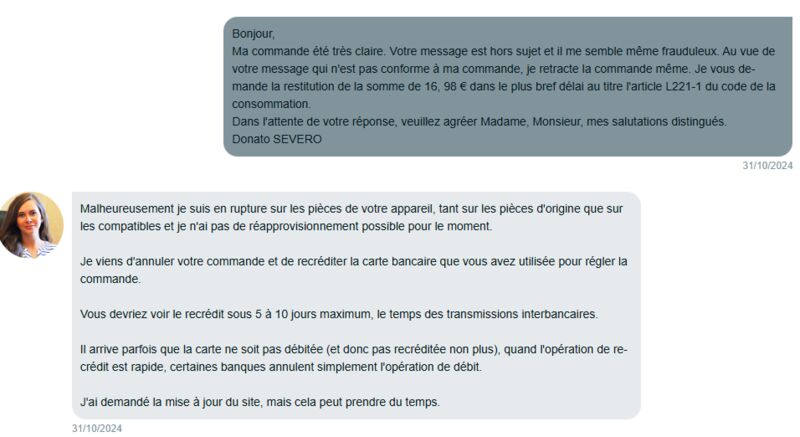 Bonjour,
Ma commande été très claire. Votre message est hors sujet et il me semble même frauduleux. Au vue de votre message qui n'est pas conforme à ma commande, je retracte la commande même. Je vous demande la restitution de la somme de 16, 98 € dans le plus bref délai au titre l'article L221-1 du code de la consommation.
Dans l'attente de votre réponse, veuillez agréer Madame, Monsieur, mes salutations distingués.
Donato SEVERO

31/10/2024

Malheureusement je suis en rupture sur les pièces de votre appareil, tant sur les pièces d'origine que sur les compatibles et je n'ai pas de réapprovisionnement possible pour le moment.

Je viens d'annuler votre commande et de recréditer la carte bancaire que vous avez utilisée pour régler la commande.

Vous devriez voir le recrédit sous 5 à 10 jours maximum, le temps des transmissions interbancaires.

Il arrive parfois que la carte ne soit pas débitée (et donc pas recréditée non plus), quand l'opération de recrédit est rapide, certaines banques annulent simplement l'opération de débit.

J'ai demandé la mise à jour du site, mais cela peut prendre du temps.

31/10/2024